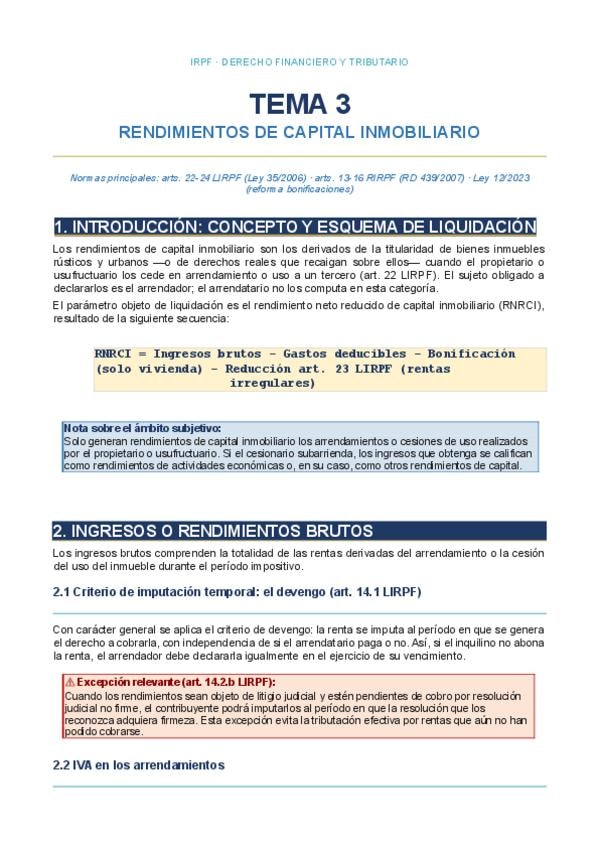 IRPF · DERECHO FINANCIERO Y TRIBUTARIO

TEMA 3

RENDIMIENTOS DE CAPITAL INMOBILIARIO

Normas principales: arts. 22-24 LIRPF (Ley 35/2006) · arts. 13-16 RIRPF (RD 439/2007) · Ley 12/2023 (reforma bonificaciones)

1. INTRODUCCIÓN: CONCEPTO Y ESQUEMA DE LIQUIDACIÓN

Los rendimientos de capital inmobiliario son los derivados de la titularidad de bienes inmuebles rústicos y urbanos —o de derechos reales que recaigan sobre ellos— cuando el propietario o usufructuario los cede en arrendamiento o uso a un tercero (art. 22 LIRPF). El sujeto obligado a declararlos es el arrendador; el arrendatario no los computa en esta categoría.

El parámetro objeto de liquidación es el rendimiento neto reducido de capital inmobiliario (RNRCI), resultado de la siguiente secuencia:

RNRCI = Ingresos brutos − Gastos deducibles − Bonificación (solo vivienda) − Reducción art. 23 LIRPF (rentas irregulares)

Nota sobre el ámbito subjetivo:
Solo generan rendimientos de capital inmobiliario los arrendamientos o cesiones de uso realizados por el propietario o usufructuario. Si el cesionario subarrienda, los ingresos que obtenga se califican como rendimientos de actividades económicas o, en su caso, como otros rendimientos de capital.

2. INGRESOS O RENDIMIENTOS BRUTOS

Los ingresos brutos comprenden la totalidad de las rentas derivadas del arrendamiento o la cesión del uso del inmueble durante el período impositivo.

2.1 Criterio de imputación temporal: el devengo (art. 14.1 LIRPF)

Con carácter general se aplica el criterio de devengo: la renta se imputa al período en que se genera el derecho a cobrarla, con independencia de si el arrendatario paga o no. Así, si el inquilino no abona la renta, el arrendador debe declararla igualmente en el ejercicio de su vencimiento.

⚠ Excepción relevante (art. 14.2.b LIRPF):
Cuando los rendimientos sean objeto de litigio judicial y estén pendientes de cobro por resolución judicial no firme, el contribuyente podrá imputarlos al período en que la resolución que los reconozca adquiera firmeza. Esta excepción evita la tributación efectiva por rentas que aún no han podido cobrarse.

2.2 IVA en los arrendamientos